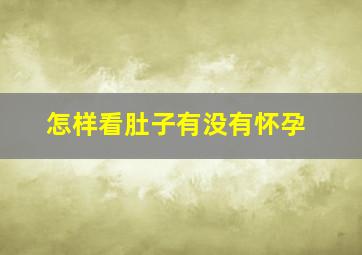 怎样看肚子有没有怀孕